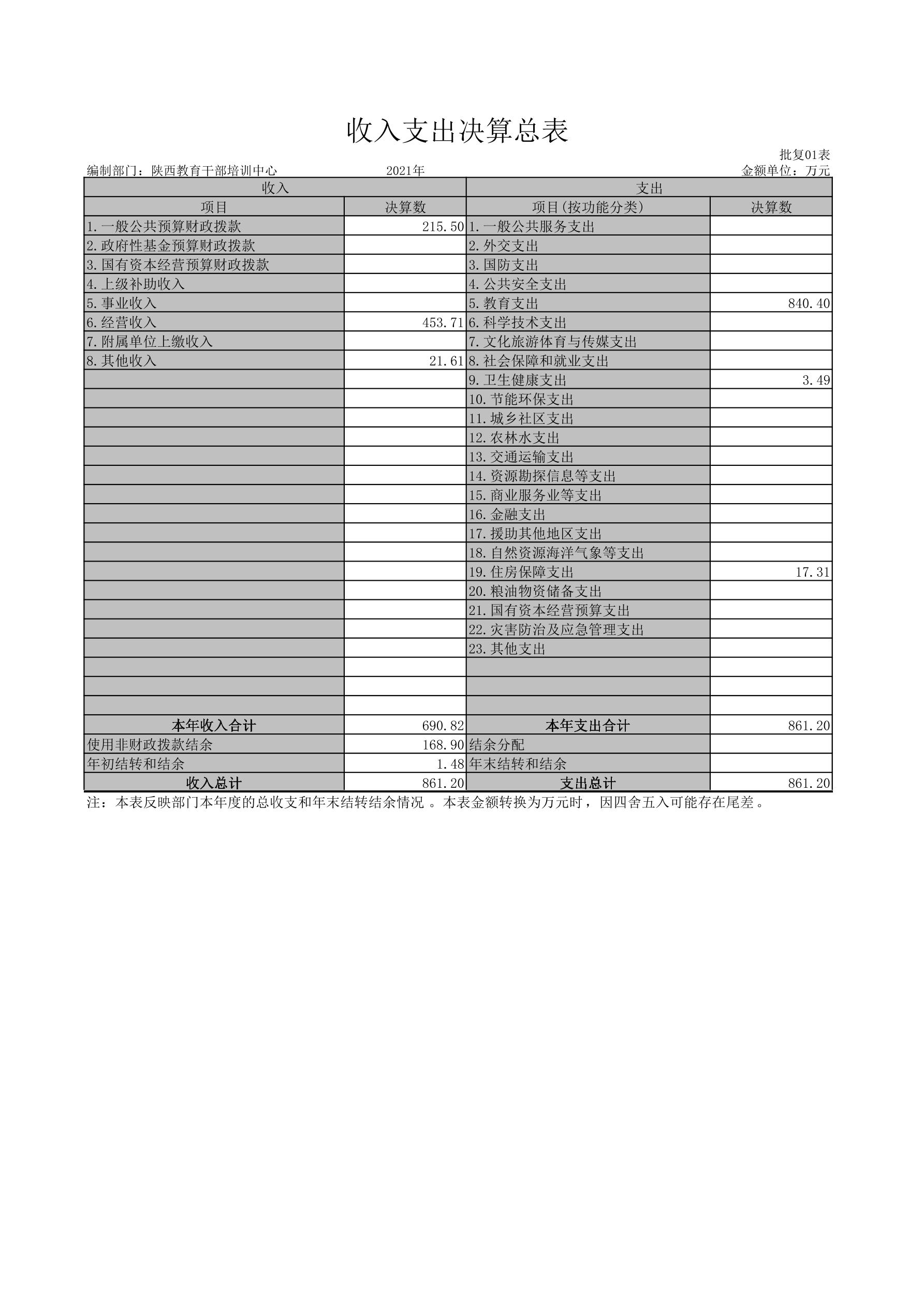 收入支出决算总表

批复01表

编制部门：陕西教育干部培训中心　　2021年　　金额单位：万元

| 收入 | | 支出 | |
|---|---|---|---|
| 项目 | 决算数 | 项目(按功能分类) | 决算数 |
| 1.一般公共预算财政拨款 | 215.50 | 1.一般公共服务支出 | |
| 2.政府性基金预算财政拨款 | | 2.外交支出 | |
| 3.国有资本经营预算财政拨款 | | 3.国防支出 | |
| 4.上级补助收入 | | 4.公共安全支出 | |
| 5.事业收入 | | 5.教育支出 | 840.40 |
| 6.经营收入 | 453.71 | 6.科学技术支出 | |
| 7.附属单位上缴收入 | | 7.文化旅游体育与传媒支出 | |
| 8.其他收入 | 21.61 | 8.社会保障和就业支出 | |
| | | 9.卫生健康支出 | 3.49 |
| | | 10.节能环保支出 | |
| | | 11.城乡社区支出 | |
| | | 12.农林水支出 | |
| | | 13.交通运输支出 | |
| | | 14.资源勘探信息等支出 | |
| | | 15.商业服务业等支出 | |
| | | 16.金融支出 | |
| | | 17.援助其他地区支出 | |
| | | 18.自然资源海洋气象等支出 | |
| | | 19.住房保障支出 | 17.31 |
| | | 20.粮油物资储备支出 | |
| | | 21.国有资本经营预算支出 | |
| | | 22.灾害防治及应急管理支出 | |
| | | 23.其他支出 | |
| | | | |
| | | | |
| | | | |
| 本年收入合计 | 690.82 | 本年支出合计 | 861.20 |
| 使用非财政拨款结余 | 168.90 | 结余分配 | |
| 年初结转和结余 | 1.48 | 年末结转和结余 | |
| 收入总计 | 861.20 | 支出总计 | 861.20 |

注：本表反映部门本年度的总收支和年末结转结余情况 。本表金额转换为万元时，因四舍五入可能存在尾差。